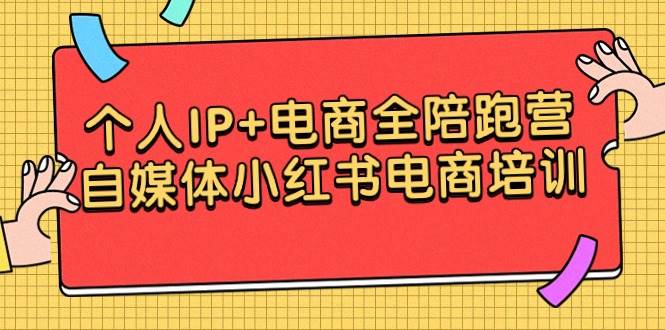 个人IP+电商全陪跑营
自媒体小红书电商培训